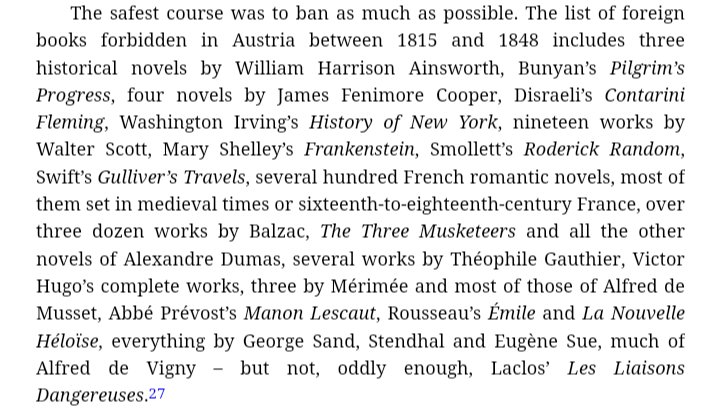 The safest course was to ban as much as possible. The list of foreign books forbidden in Austria between 1815 and 1848 includes three historical novels by William Harrison Ainsworth, Bunyan's Pilgrim's Progress, four novels by James Fenimore Cooper, Disraeli's Contarini Fleming, Washington Irving's History of New York, nineteen works by Walter Scott, Mary Shelley's Frankenstein, Smollett's Roderick Random, Swift's Gulliver's Travels, several hundred French romantic novels, most of them set in medieval times or sixteenth-to-eighteenth-century France, over three dozen works by Balzac, The Three Musketeers and all the other novels of Alexandre Dumas, several works by Théophile Gauthier, Victor Hugo's complete works, three by Mérimée and most of those of Alfred de Musset, Abbé Prévost's Manon Lescaut, Rousseau's Émile and La Nouvelle Héloïse, everything by George Sand, Stendhal and Eugène Sue, much of Alfred de Vigny – but not, oddly enough, Laclos' Les Liaisons Dangereuses.27